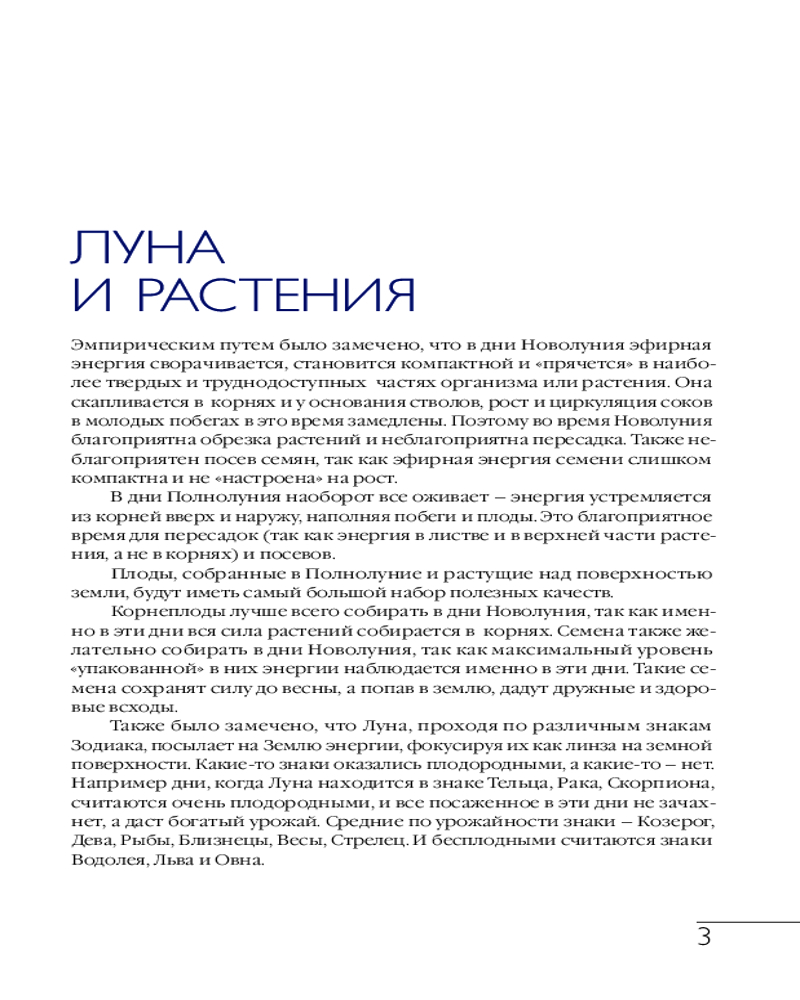 ЛУНА
И РАСТЕНИЯ

Эмпирическим путем было замечено, что в дни Новолуния эфирная энергия сворачивается, становится компактной и «прячется» в наиболее твердых и труднодоступных частях организма или растения. Она скапливается в корнях и у основания стволов, рост и циркуляция соков в молодых побегах в это время замедлены. Поэтому во время Новолуния благоприятна обрезка растений и неблагоприятна пересадка. Также неблагоприятен посев семян, так как эфирная энергия семени слишком компактна и не «настроена» на рост.

В дни Полнолуния наоборот все оживает – энергия устремляется из корней вверх и наружу, наполняя побеги и плоды. Это благоприятное время для пересадок (так как энергия в листве и в верхней части растения, а не в корнях) и посевов.

Плоды, собранные в Полнолуние и растущие над поверхностью земли, будут иметь самый большой набор полезных качеств.

Корнеплоды лучше всего собирать в дни Новолуния, так как именно в эти дни вся сила растений собирается в корнях. Семена также желательно собирать в дни Новолуния, так как максимальный уровень «упакованной» в них энергии наблюдается именно в эти дни. Такие семена сохранят силу до весны, а попав в землю, дадут дружные и здоровые всходы.

Также было замечено, что Луна, проходя по различным знакам Зодиака, посылает на Землю энергии, фокусируя их как линза на земной поверхности. Какие-то знаки оказались плодородными, а какие-то – нет. Например дни, когда Луна находится в знаке Тельца, Рака, Скорпиона, считаются очень плодородными, и все посаженное в эти дни не зачахнет, а даст богатый урожай. Средние по урожайности знаки – Козерог, Дева, Рыбы, Близнецы, Весы, Стрелец. И бесплодными считаются знаки Водолея, Льва и Овна.

3